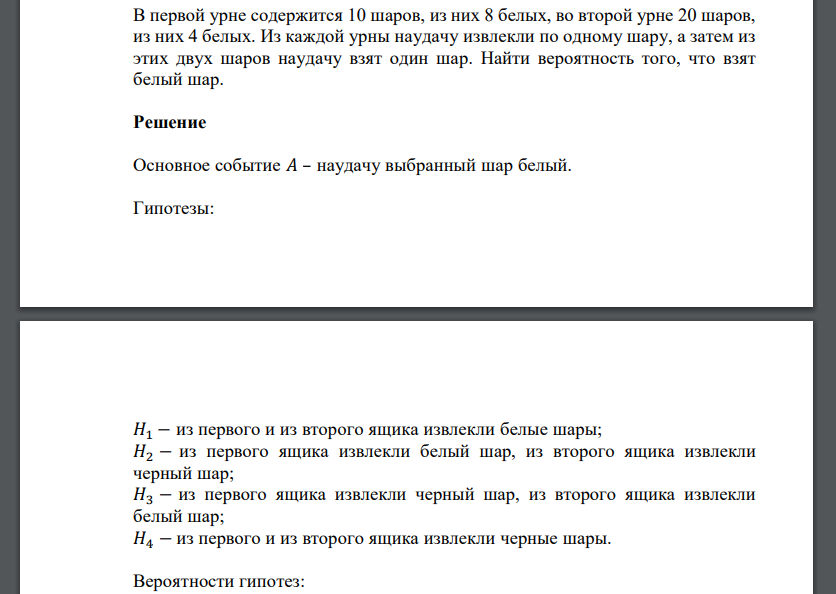 В первой урне содержится 10 шаров, из них 8 белых, во второй урне 20 шаров, из них 4 белых. Из каждой урны наудачу извлекли по одному шару, а затем из этих двух шаров наудачу взят один шар. Найти вероятность того, что взят белый шар.

Решение

Основное событие $A$ – наудачу выбранный шар белый.

Гипотезы:

$H_1$ − из первого и из второго ящика извлекли белые шары;
$H_2$ − из первого ящика извлекли белый шар, из второго ящика извлекли черный шар;
$H_3$ − из первого ящика извлекли черный шар, из второго ящика извлекли белый шар;
$H_4$ − из первого и из второго ящика извлекли черные шары.

Вероятности гипотез: